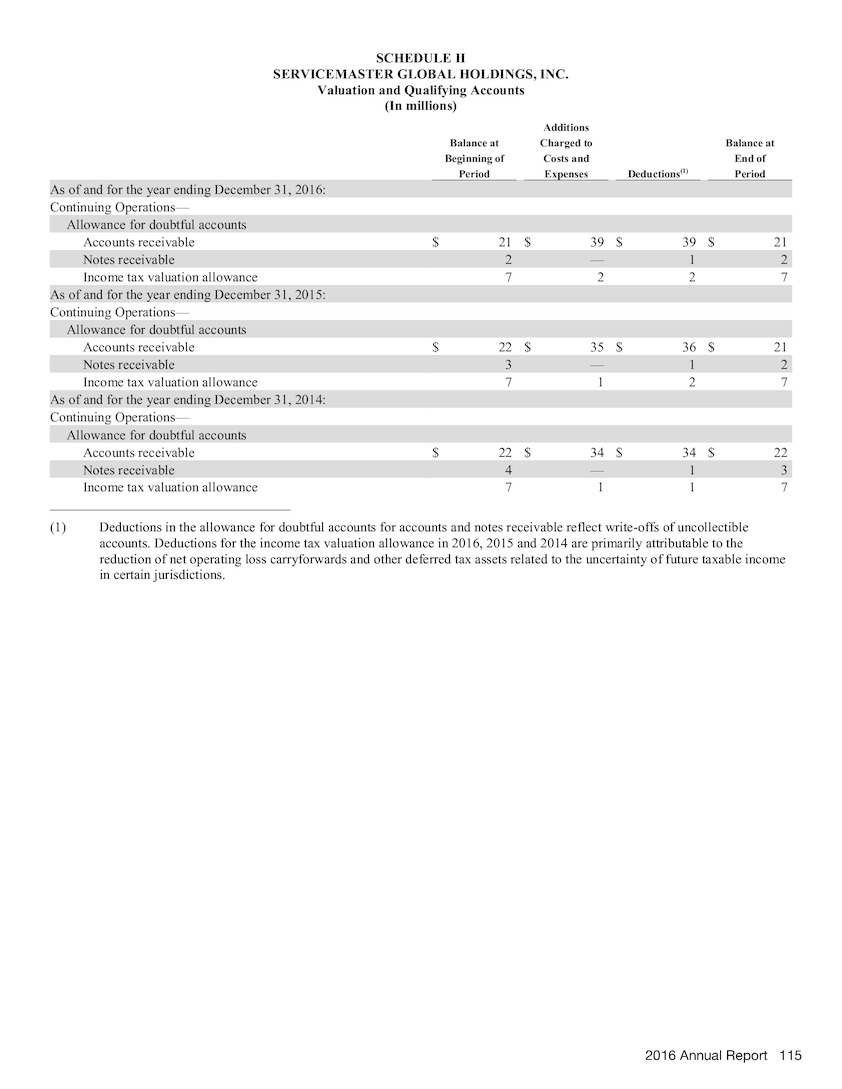 SCHEDULE II
SERVICEMASTER GLOBAL HOLDINGS, INC.
Valuation and Qualifying Accounts
(In millions)

|  | Balance at Beginning of Period | Additions Charged to Costs and Expenses | Deductions$^{(1)}$ | Balance at End of Period |
|---|---|---|---|---|
| As of and for the year ending December 31, 2016: |  |  |  |  |
| Continuing Operations— |  |  |  |  |
| Allowance for doubtful accounts |  |  |  |  |
| Accounts receivable | $ 21 | $ 39 | $ 39 | $ 21 |
| Notes receivable | 2 | — | 1 | 2 |
| Income tax valuation allowance | 7 | 2 | 2 | 7 |
| As of and for the year ending December 31, 2015: |  |  |  |  |
| Continuing Operations— |  |  |  |  |
| Allowance for doubtful accounts |  |  |  |  |
| Accounts receivable | $ 22 | $ 35 | $ 36 | $ 21 |
| Notes receivable | 3 | — | 1 | 2 |
| Income tax valuation allowance | 7 | 1 | 2 | 7 |
| As of and for the year ending December 31, 2014: |  |  |  |  |
| Continuing Operations— |  |  |  |  |
| Allowance for doubtful accounts |  |  |  |  |
| Accounts receivable | $ 22 | $ 34 | $ 34 | $ 22 |
| Notes receivable | 4 | — | 1 | 3 |
| Income tax valuation allowance | 7 | 1 | 1 | 7 |

(1) Deductions in the allowance for doubtful accounts for accounts and notes receivable reflect write-offs of uncollectible accounts. Deductions for the income tax valuation allowance in 2016, 2015 and 2014 are primarily attributable to the reduction of net operating loss carryforwards and other deferred tax assets related to the uncertainty of future taxable income in certain jurisdictions.

2016 Annual Report 115